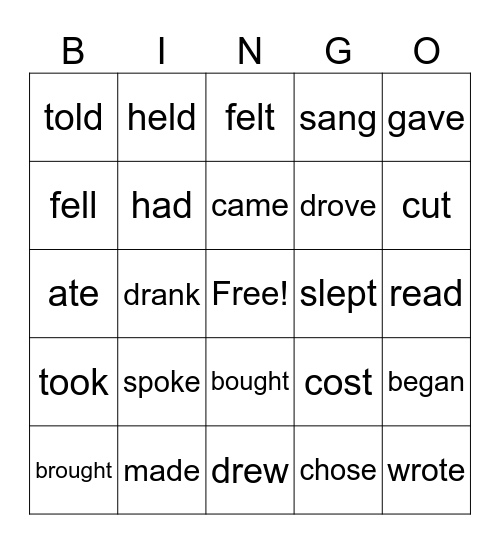 | B | I | N | G | O |
|---|---|---|---|---|
| told | held | felt | sang | gave |
| fell | had | came | drove | cut |
| ate | drank | Free! | slept | read |
| took | spoke | bought | cost | began |
| brought | made | drew | chose | wrote |